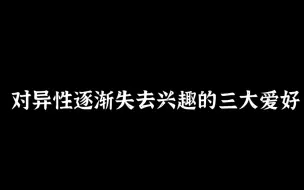 对异性逐渐失去兴趣的三大爱好